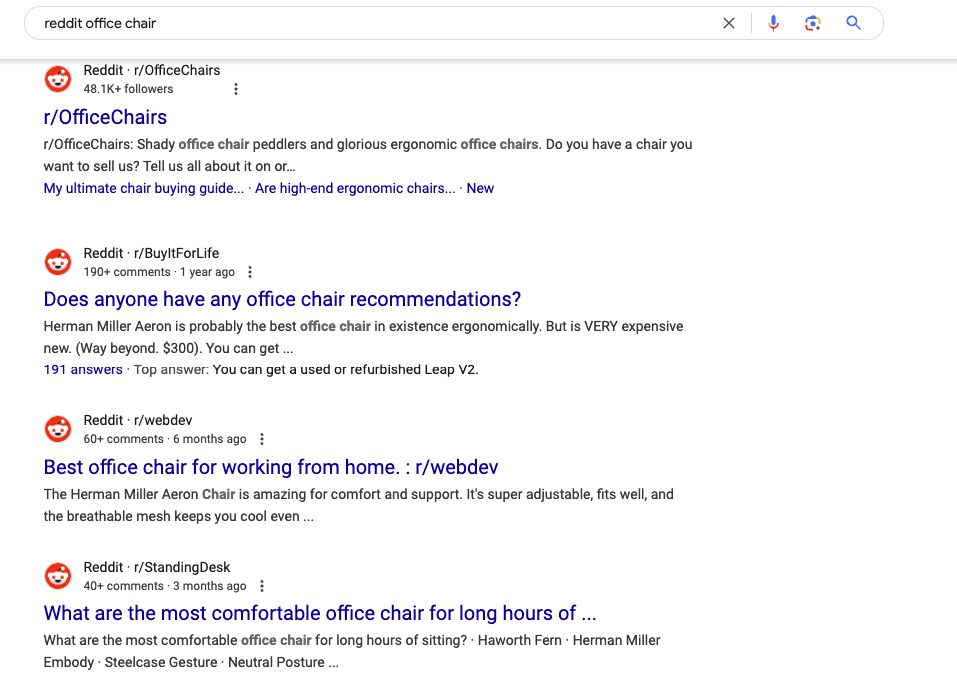 reddit office chair

Reddit · r/OfficeChairs
48.1K+ followers

r/OfficeChairs

r/OfficeChairs: Shady office chair peddlers and glorious ergonomic office chairs. Do you have a chair you want to sell us? Tell us all about it on or...

My ultimate chair buying guide... · Are high-end ergonomic chairs... · New

Reddit · r/BuyItForLife
190+ comments · 1 year ago

Does anyone have any office chair recommendations?

Herman Miller Aeron is probably the best office chair in existence ergonomically. But is VERY expensive new. (Way beyond. $300). You can get ...

191 answers · Top answer: You can get a used or refurbished Leap V2.

Reddit · r/webdev
60+ comments · 6 months ago

Best office chair for working from home. : r/webdev

The Herman Miller Aeron Chair is amazing for comfort and support. It's super adjustable, fits well, and the breathable mesh keeps you cool even ...

Reddit · r/StandingDesk
40+ comments · 3 months ago

What are the most comfortable office chair for long hours of ...

What are the most comfortable office chair for long hours of sitting? · Haworth Fern · Herman Miller Embody · Steelcase Gesture · Neutral Posture ...